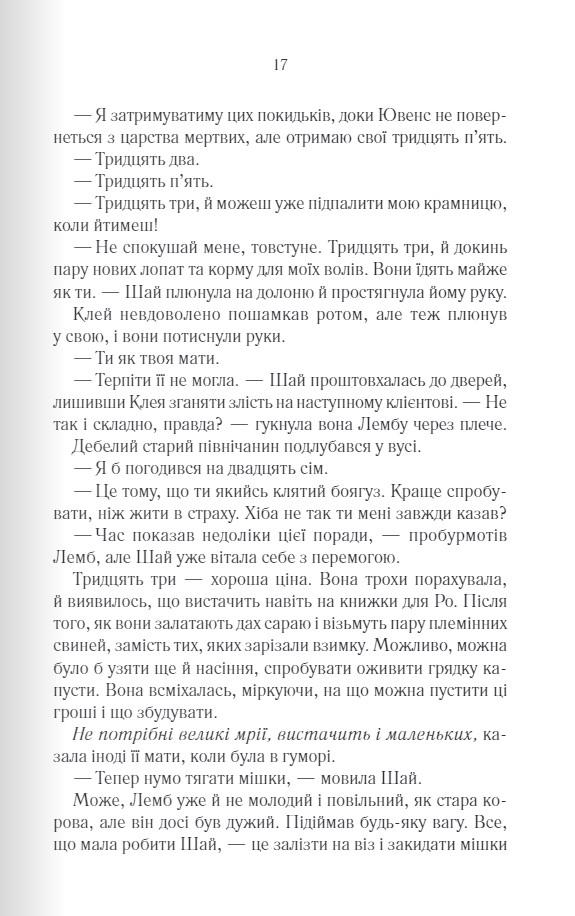 17

— Я затримуватиму цих покидьків, доки Ювенс не повернеться з царства мертвих, але отримаю свої тридцять п'ять.

— Тридцять два.

— Тридцять п'ять.

— Тридцять три, й можеш уже підпалити мою крамницю, коли йтимеш!

— Не спокушай мене, товстуне. Тридцять три, й докинь пару нових лопат та корму для моїх волів. Вони їдять майже як ти. — Шай плюнула на долоню й простягнула йому руку.

Клей невдоволено пошамкав ротом, але теж плюнув у свою, і вони потиснули руки.

— Ти як твоя мати.

— Терпіти її не могла. — Шай проштовхалась до дверей, лишивши Клея зганяти злість на наступному клієнтові. — Не так і складно, правда? — гукнула вона Лембу через плече.

Дебелий старий північанин подлубався у вусі.

— Я б погодився на двадцять сім.

— Це тому, що ти якийсь клятий боягуз. Краще спробувати, ніж жити в страху. Хіба не так ти мені завжди казав?

— Час показав недоліки цієї поради, — пробурмотів Лемб, але Шай уже вітала себе з перемогою.

Тридцять три — хороша ціна. Вона трохи порахувала, й виявилось, що вистачить навіть на книжки для Ро. Після того, як вони залатають дах сараю і візьмуть пару племінних свиней, замість тих, яких зарізали взимку. Можливо, можна було б узяти ще й насіння, спробувати оживити грядку капусти. Вона всміхалась, міркуючи, на що можна пустити ці гроші і що збудувати.

Не потрібні великі мрії, вистачить і маленьких, казала іноді її мати, коли була в гуморі.

— Тепер нумо тягати мішки, — мовила Шай.

Може, Лемб уже й не молодий і повільний, як стара корова, але він досі був дужий. Підіймав будь-яку вагу. Все, що мала робити Шай, — це залізти на віз і закидати мішки